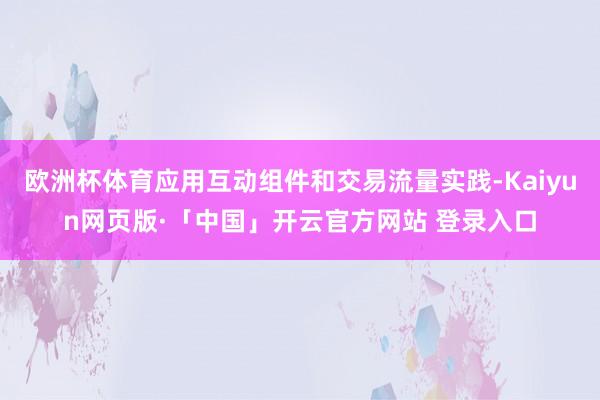 欧洲杯体育应用互动组件和交易流量实践-Kaiyun网页版·「中国」开云官方网站 登录入口